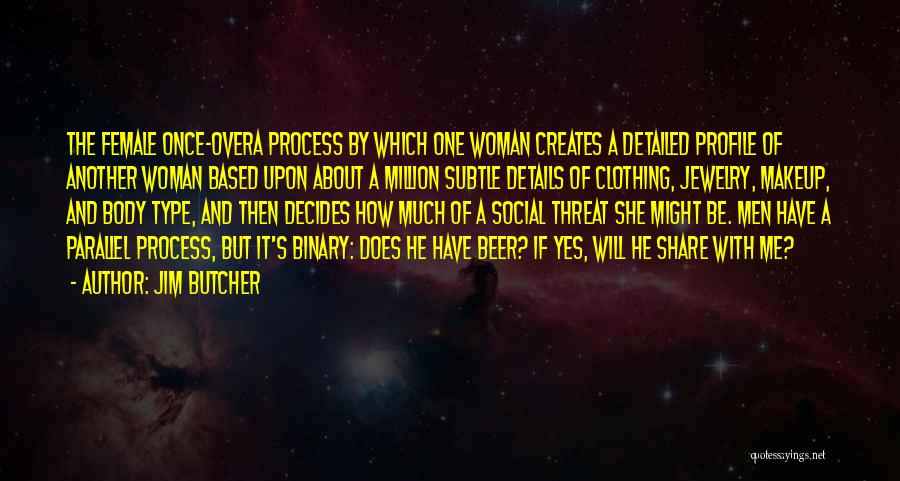 THE FEMALE ONCE-OVERA PROCESS BY WHICH ONE WOMAN CREATES A DETAILED PROFILE OF ANOTHER WOMAN BASED UPON ABOUT A MILLION SUBTLE DETAILS OF CLOTHING, JEWELRY, MAKEUP, AND BODY TYPE, AND THEN DECIDES HOW MUCH OF A SOCIAL THREAT SHE MIGHT BE. MEN HAVE A PARALLEL PROCESS, BUT IT'S BINARY: DOES HE HAVE BEER? IF YES, WILL HE SHARE WITH ME?
- AUTHOR: JIM BUTCHER

quotessayings.net